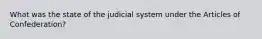 What was the state of the judicial system under the Articles of Confederation?